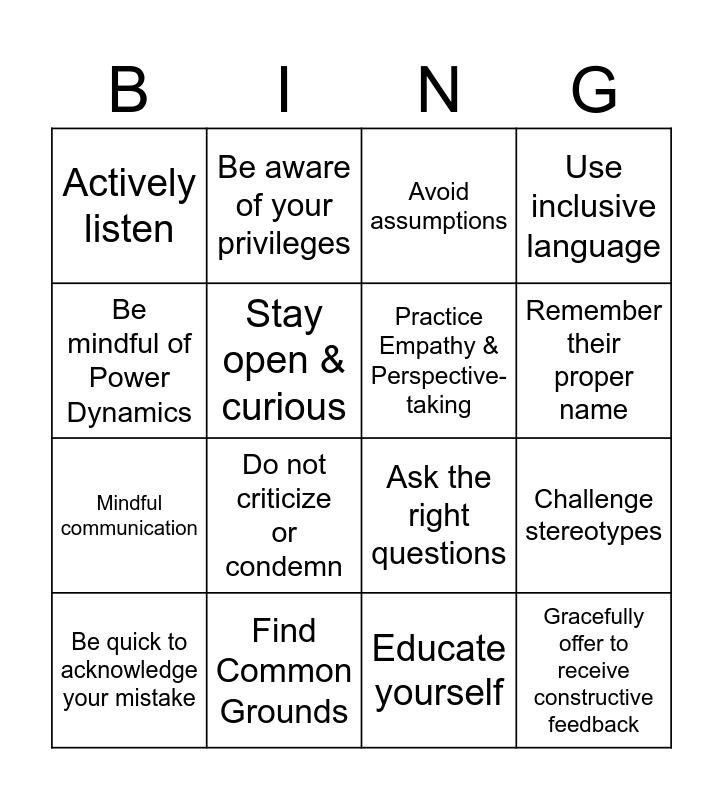 | B | I | N | G |
|---|---|---|---|
| Actively listen | Be aware of your privileges | Avoid assumptions | Use inclusive language |
| Be mindful of Power Dynamics | Stay open & curious | Practice Empathy & Perspective-taking | Remember their proper name |
| Mindful communication | Do not criticize or condemn | Ask the right questions | Challenge stereotypes |
| Be quick to acknowledge your mistake | Find Common Grounds | Educate yourself | Gracefully offer to receive constructive feedback |